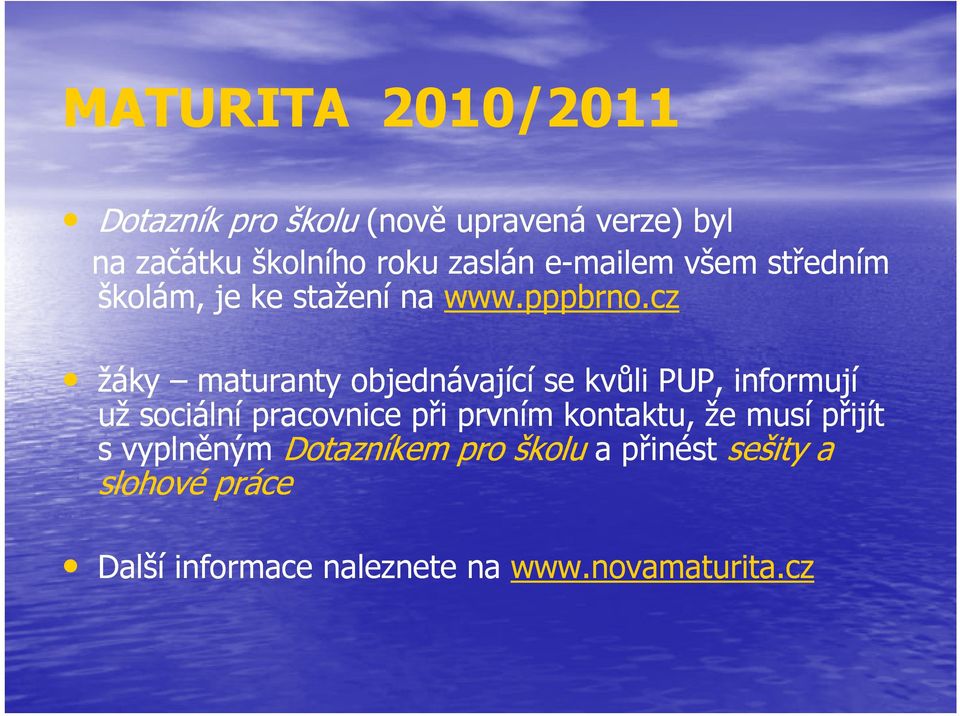 MATURITA 2010/2011

• Dotazník pro školu (nově upravená verze) byl na začátku školního roku zaslán e-mailem všem středním školám, je ke stažení na www.pppbrno.cz

• žáky – maturanty objednávající se kvůli PUP, informují už sociální pracovnice při prvním kontaktu, že musí přijít s vyplněným Dotazníkem pro školu a přinést sešity a slohové práce

• Další informace naleznete na www.novamaturita.cz